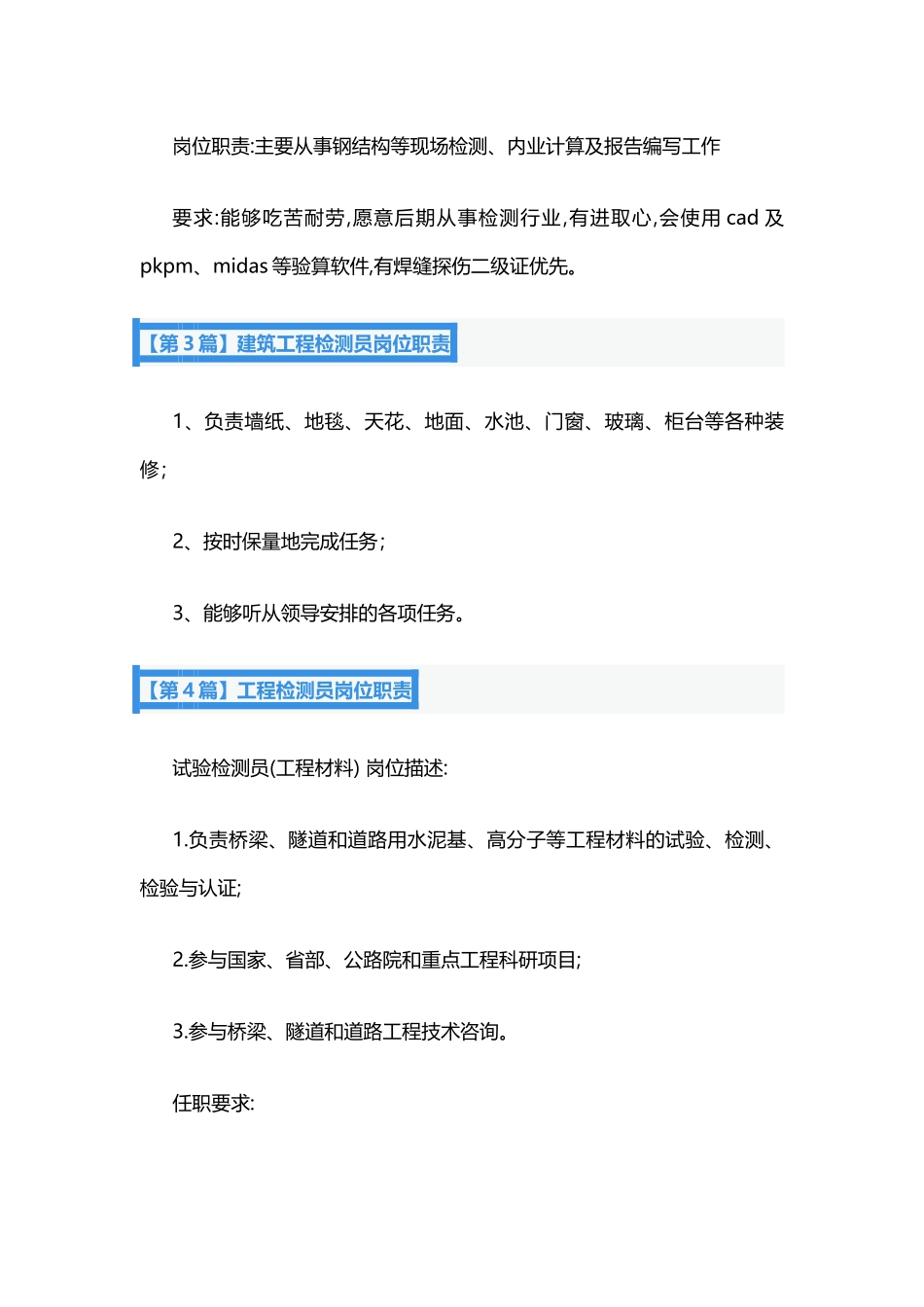 岗位职责:主要从事钢结构等现场检测、内业计算及报告编写工作

要求:能够吃苦耐劳,愿意后期从事检测行业,有进取心,会使用 cad 及 pkpm、midas 等验算软件,有焊缝探伤二级证优先。

【第 3 篇】建筑工程检测员岗位职责

1、负责墙纸、地毯、天花、地面、水池、门窗、玻璃、柜台等各种装修;

2、按时保量地完成任务;

3、能够听从领导安排的各项任务。

【第 4 篇】工程检测员岗位职责

试验检测员(工程材料) 岗位描述:

1.负责桥梁、隧道和道路用水泥基、高分子等工程材料的试验、检测、检验与认证;

2.参与国家、省部、公路院和重点工程科研项目;

3.参与桥梁、隧道和道路工程技术咨询。

任职要求: